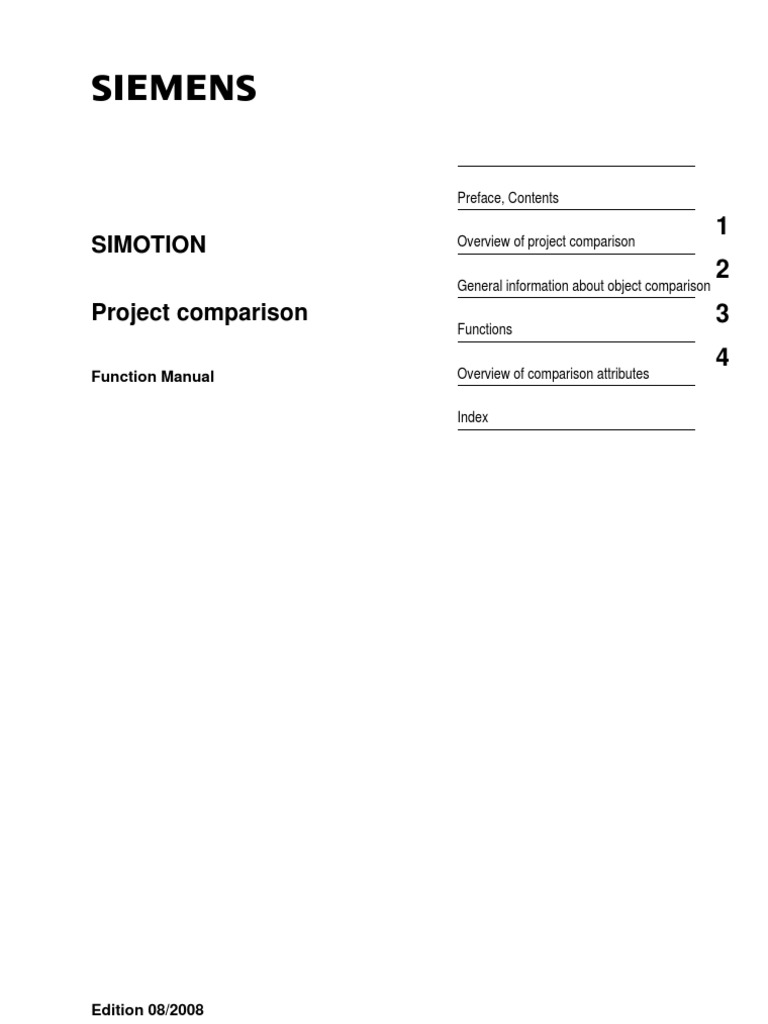 SIEMENS

SIMOTION

Project comparison

Function Manual

Preface, Contents

Overview of project comparison 1

General information about object comparison 2

Functions 3

Overview of comparison attributes 4

Index

Edition 08/2008